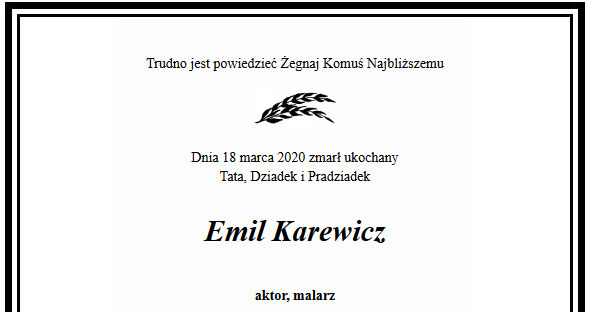 Trudno jest powiedzieć Żegnaj Komuś Najbliższemu

Dnia 18 marca 2020 zmarł ukochany
Tata, Dziadek i Pradziadek

Emil Karewicz

aktor, malarz